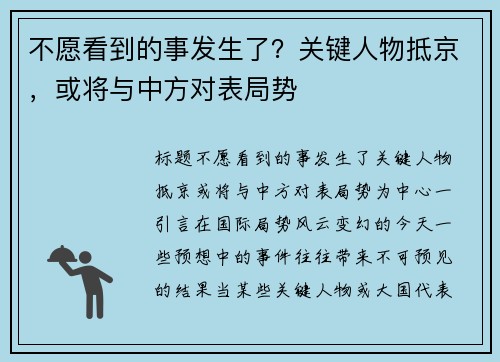 不愿看到的事发生了？关键人物抵京，或将与中方对表局势

标题不愿看到的事发生了关键人物抵京或将与中方对表局势为中心一引言在国际局势风云变幻的今天一些预想中的事件往往带来不可预见的结果当某些关键人物或大国代表